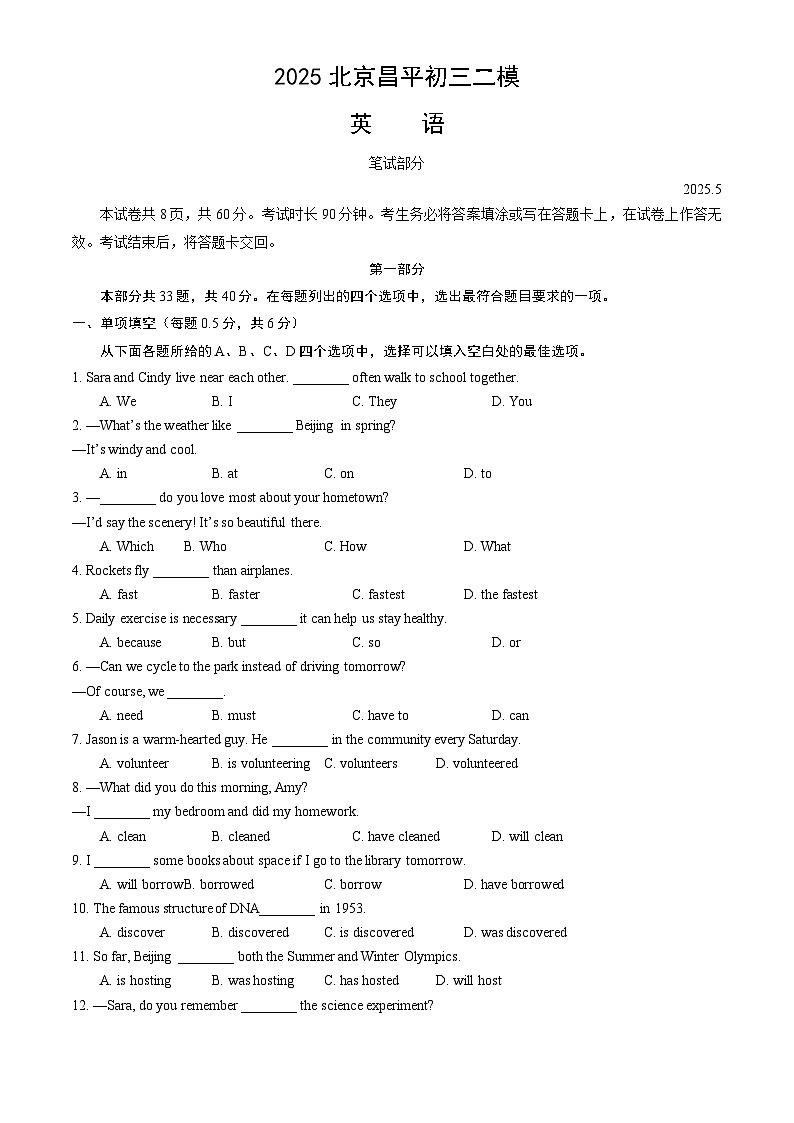 2025 北京昌平初三二模

英　语

笔试部分

2025.5

本试卷共 8 页，共 60 分。考试时长 90 分钟。考生务必将答案填涂或写在答题卡上，在试卷上作答无效。考试结束后，将答题卡交回。

第一部分

本部分共 33 题，共 40 分。在每题列出的四个选项中，选出最符合题目要求的一项。

一、单项填空（每题 0.5 分，共 6 分）

从下面各题所给的 A、B、C、D 四个选项中，选择可以填入空白处的最佳选项。

1. Sara and Cindy live near each other. ________ often walk to school together.

A. We　B. I　C. They　D. You

2. —What's the weather like ________ Beijing in spring?

—It's windy and cool.

A. in　B. at　C. on　D. to

3. —________ do you love most about your hometown?

—I'd say the scenery! It's so beautiful there.

A. Which　B. Who　C. How　D. What

4. Rockets fly ________ than airplanes.

A. fast　B. faster　C. fastest　D. the fastest

5. Daily exercise is necessary ________ it can help us stay healthy.

A. because　B. but　C. so　D. or

6. —Can we cycle to the park instead of driving tomorrow?

—Of course, we ________.

A. need　B. must　C. have to　D. can

7. Jason is a warm-hearted guy. He ________ in the community every Saturday.

A. volunteer　B. is volunteering　C. volunteers　D. volunteered

8. —What did you do this morning, Amy?

—I ________ my bedroom and did my homework.

A. clean　B. cleaned　C. have cleaned　D. will clean

9. I ________ some books about space if I go to the library tomorrow.

A. will borrowB. borrowed　C. borrow　D. have borrowed

10. The famous structure of DNA________ in 1953.

A. discover　B. discovered　C. is discovered　D. was discovered

11. So far, Beijing ________ both the Summer and Winter Olympics.

A. is hosting　B. was hosting　C. has hosted　D. will host

12. —Sara, do you remember ________ the science experiment?